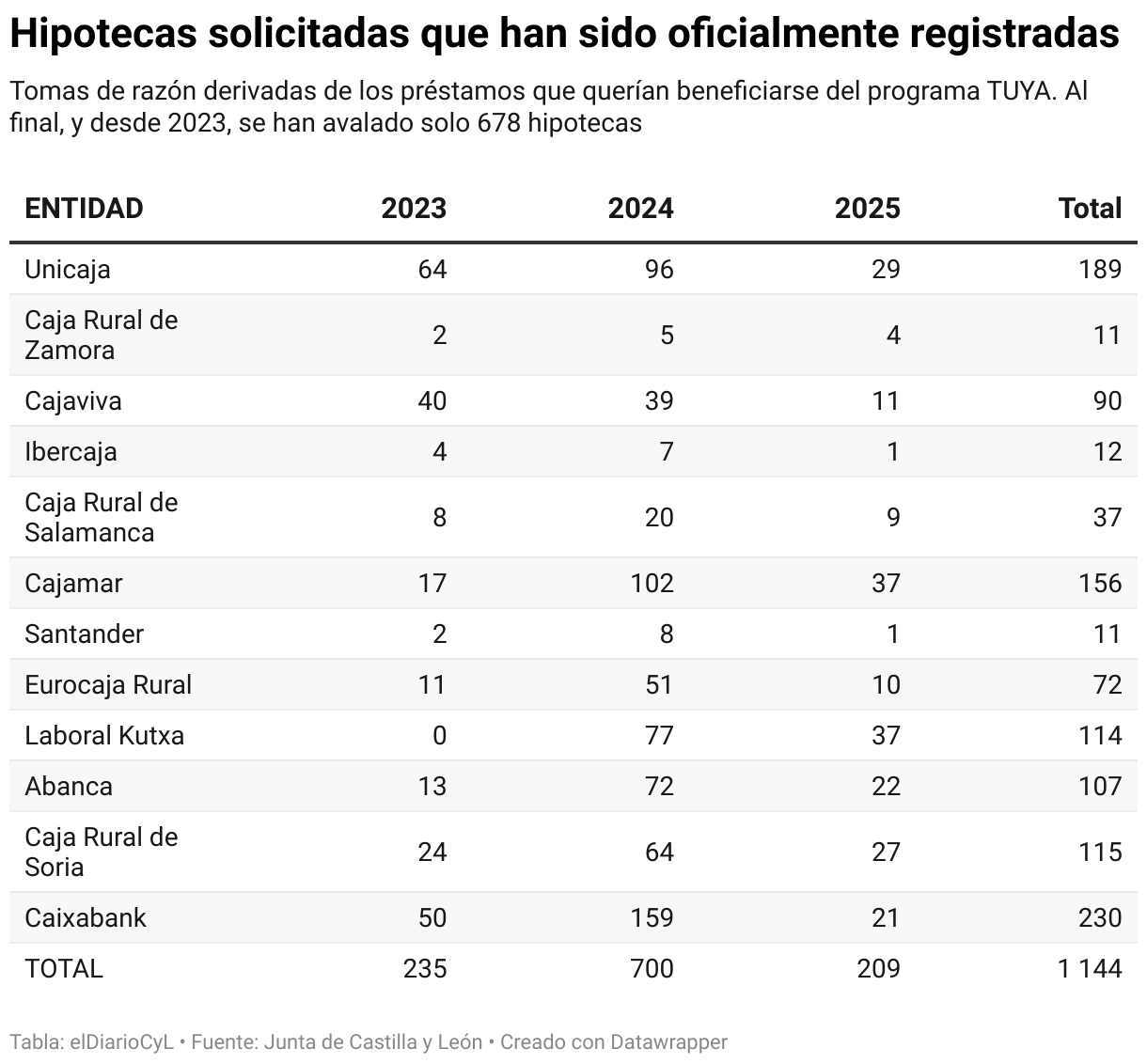 Hipotecas solicitadas que han sido oficialmente registradas

Tomas de razón derivadas de los préstamos que querían beneficiarse del programa TUYA. Al final, y desde 2023, se han avalado solo 678 hipotecas

| ENTIDAD | 2023 | 2024 | 2025 | Total |
|---|---|---|---|---|
| Unicaja | 64 | 96 | 29 | 189 |
| Caja Rural de Zamora | 2 | 5 | 4 | 11 |
| Cajaviva | 40 | 39 | 11 | 90 |
| Ibercaja | 4 | 7 | 1 | 12 |
| Caja Rural de Salamanca | 8 | 20 | 9 | 37 |
| Cajamar | 17 | 102 | 37 | 156 |
| Santander | 2 | 8 | 1 | 11 |
| Eurocaja Rural | 11 | 51 | 10 | 72 |
| Laboral Kutxa | 0 | 77 | 37 | 114 |
| Abanca | 13 | 72 | 22 | 107 |
| Caja Rural de Soria | 24 | 64 | 27 | 115 |
| Caixabank | 50 | 159 | 21 | 230 |
| TOTAL | 235 | 700 | 209 | 1 144 |

Tabla: elDiarioCyL • Fuente: Junta de Castilla y León • Creado con Datawrapper